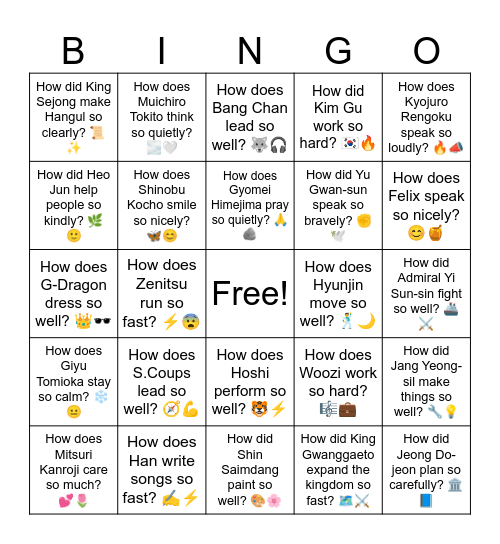 | B | I | N | G | O |
|---|---|---|---|---|
| How did King Sejong make Hangul so clearly? 📜✨ | How does Muichiro Tokito think so quietly? 🌫️🤍 | How does Bang Chan lead so well? 🐺🎧 | How did Kim Gu work so hard? 🇰🇷🔥 | How does Kyojuro Rengoku speak so loudly? 🔥📣 |
| How did Heo Jun help people so kindly? 🌿🙂 | How does Shinobu Kocho smile so nicely? 🦋😊 | How does Gyomei Himejima pray so quietly? 🙏🪨 | How did Yu Gwan-sun speak so bravely? ✊🕊️ | How does Felix speak so nicely? 😊🍯 |
| How does G-Dragon dress so well? 👑🕶️ | How does Zenitsu run so fast? ⚡😨 | Free! | How does Hyunjin move so well? 🕺🌙 | How did Admiral Yi Sun-sin fight so well? 🚢⚔️ |
| How does Giyu Tomioka stay so calm? ❄️😐 | How does S.Coups lead so well? 🧭💪 | How does Hoshi perform so well? 🐯⚡ | How does Woozi work so hard? 🎼💼 | How did Jang Yeong-sil make things so well? 🔧💡 |
| How does Mitsuri Kanroji care so much? 💕🌷 | How does Han write songs so fast? ✍️⚡ | How did Shin Saimdang paint so well? 🎨🌸 | How did King Gwanggaeto expand the kingdom so fast? 🗺️⚔️ | How did Jeong Do-jeon plan so carefully? 🏛️📘 |